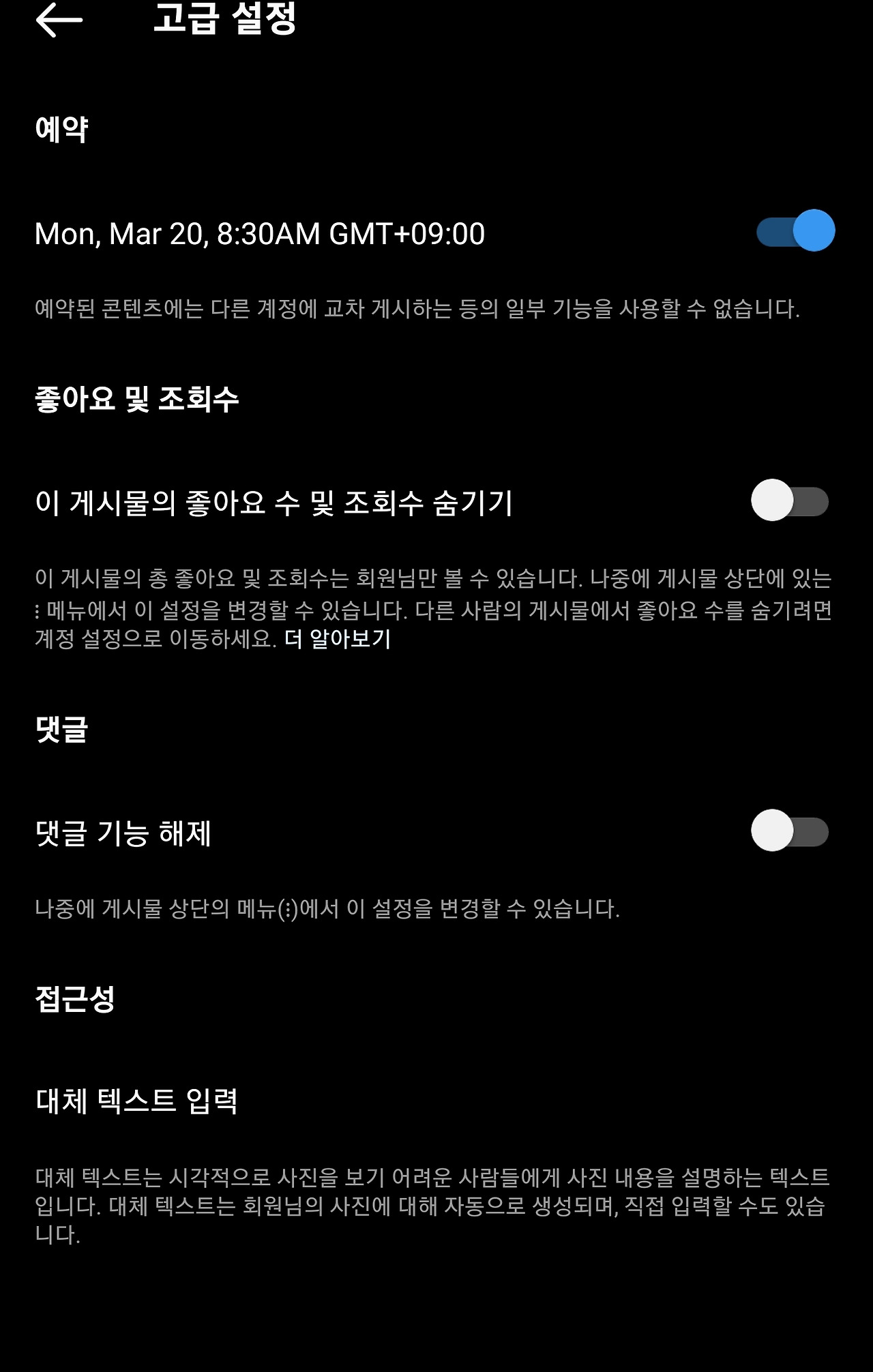 고급 설정

예약

Mon, Mar 20, 8:30AM GMT+09:00

예약된 콘텐츠에는 다른 계정에 교차 게시하는 등의 일부 기능을 사용할 수 없습니다.

좋아요 및 조회수

이 게시물의 좋아요 수 및 조회수 숨기기

이 게시물의 총 좋아요 및 조회수는 회원님만 볼 수 있습니다. 나중에 게시물 상단에 있는 ⋮ 메뉴에서 이 설정을 변경할 수 있습니다. 다른 사람의 게시물에서 좋아요 수를 숨기려면 계정 설정으로 이동하세요. 더 알아보기

댓글

댓글 기능 해제

나중에 게시물 상단의 메뉴(⋮)에서 이 설정을 변경할 수 있습니다.

접근성

대체 텍스트 입력

대체 텍스트는 시각적으로 사진을 보기 어려운 사람들에게 사진 내용을 설명하는 텍스트입니다. 대체 텍스트는 회원님의 사진에 대해 자동으로 생성되며, 직접 입력할 수도 있습니다.